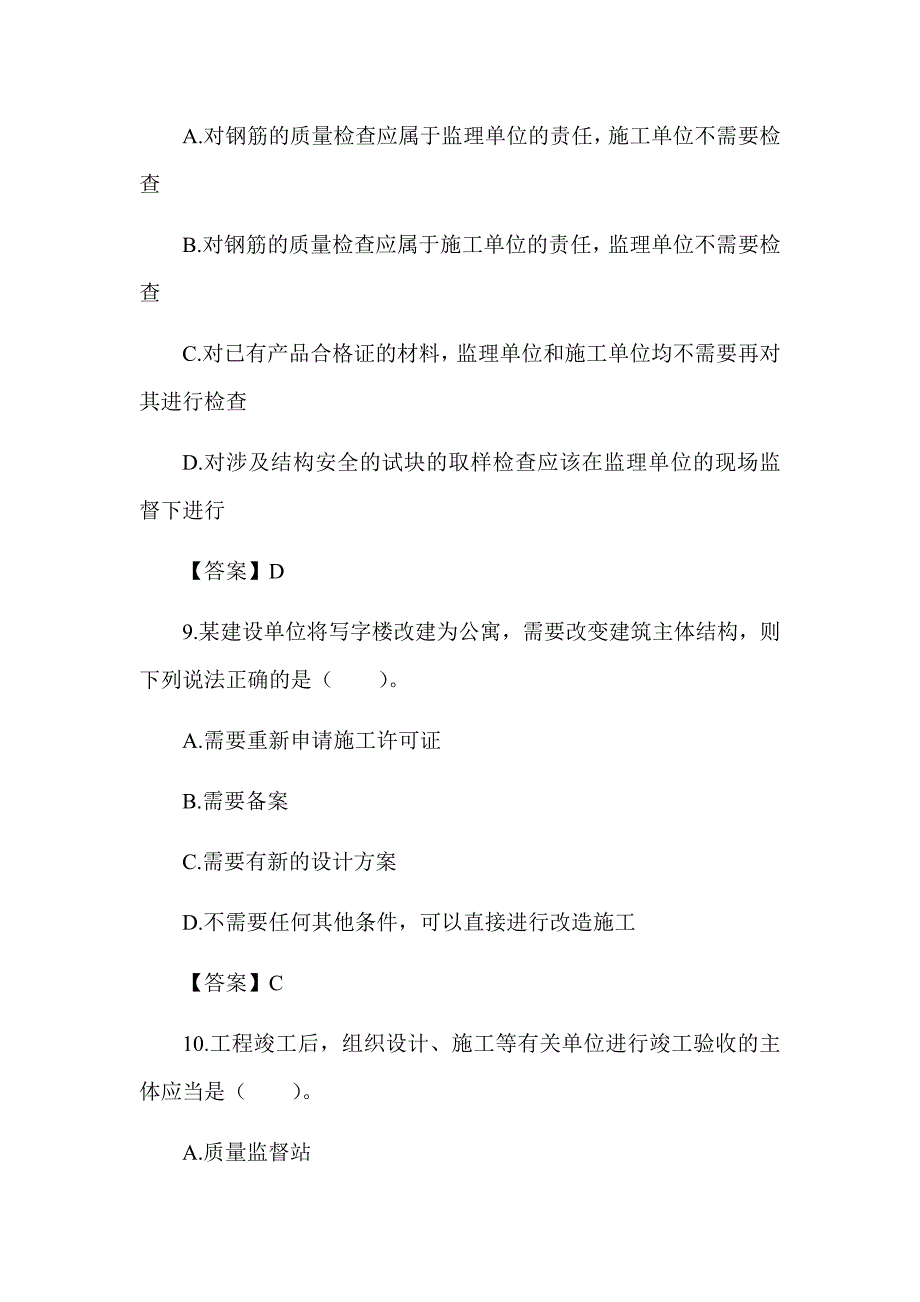 A.对钢筋的质量检查应属于监理单位的责任，施工单位不需要检查

B.对钢筋的质量检查应属于施工单位的责任，监理单位不需要检查

C.对已有产品合格证的材料，监理单位和施工单位均不需要再对其进行检查

D.对涉及结构安全的试块的取样检查应该在监理单位的现场监督下进行

【答案】D

9.某建设单位将写字楼改建为公寓，需要改变建筑主体结构，则下列说法正确的是（　　）。

A.需要重新申请施工许可证

B.需要备案

C.需要有新的设计方案

D.不需要任何其他条件，可以直接进行改造施工

【答案】C

10.工程竣工后，组织设计、施工等有关单位进行竣工验收的主体应当是（　　）。

A.质量监督站